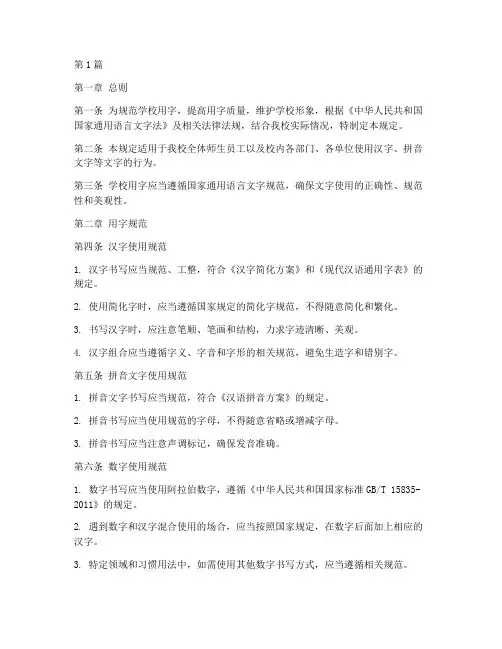 第1篇

第一章 总则

第一条 为规范学校用字，提高用字质量，维护学校形象，根据《中华人民共和国国家通用语言文字法》及相关法律法规，结合我校实际情况，特制定本规定。

第二条 本规定适用于我校全体师生员工以及校内各部门、各单位使用汉字、拼音文字等文字的行为。

第三条 学校用字应当遵循国家通用语言文字规范，确保文字使用的正确性、规范性和美观性。

第二章 用字规范

第四条 汉字使用规范

1. 汉字书写应当规范、工整，符合《汉字简化方案》和《现代汉语通用字表》的规定。

2. 使用简化字时，应当遵循国家规定的简化字规范，不得随意简化和繁化。

3. 书写汉字时，应注意笔顺、笔画和结构，力求字迹清晰、美观。

4. 汉字组合应当遵循字义、字音和字形的相关规范，避免生造字和错别字。

第五条 拼音文字使用规范

1. 拼音文字书写应当规范，符合《汉语拼音方案》的规定。

2. 拼音书写应当使用规范的字母，不得随意省略或增减字母。

3. 拼音书写应当注意声调标记，确保发音准确。

第六条 数字使用规范

1. 数字书写应当使用阿拉伯数字，遵循《中华人民共和国国家标准GB/T 15835-2011》的规定。

2. 遇到数字和汉字混合使用的场合，应当按照国家规定，在数字后面加上相应的汉字。

3. 特定领域和习惯用法中，如需使用其他数字书写方式，应当遵循相关规范。